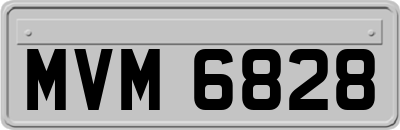 MVM 6828